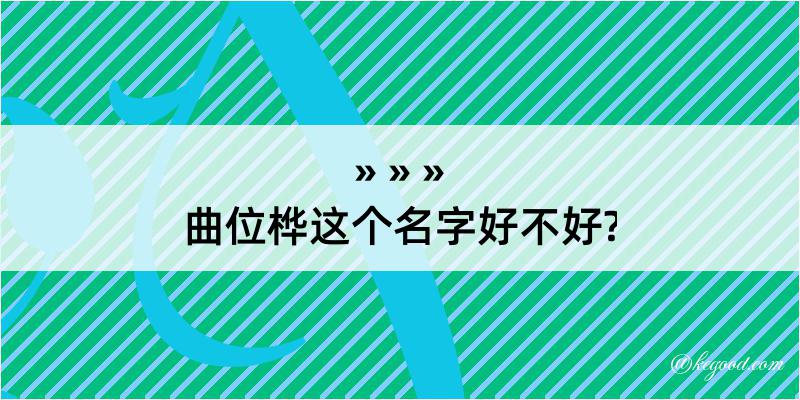 » » »
曲位桦这个名字好不好?

@kegood.com